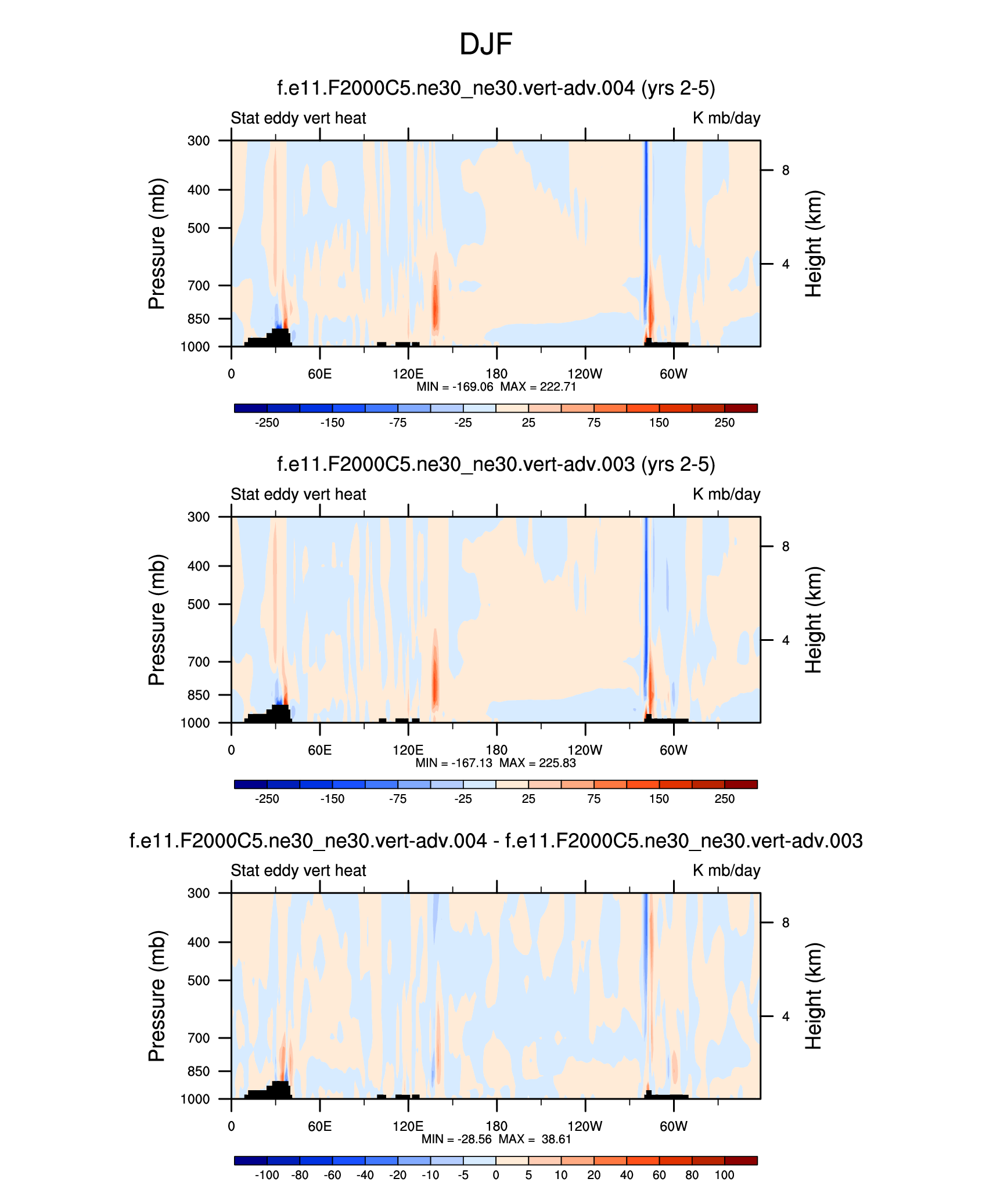 DJF

f.e11.F2000C5.ne30_ne30.vert-adv.004 (yrs 2-5)

Stat eddy vert heat

K mb/day

Pressure (mb)

300
400
500
700
850
1000

Height (km)

8
4

0 60E 120E 180 120W 60W

MIN = -169.06 MAX = 222.71

-250 -150 -75 -25 25 75 150 250

f.e11.F2000C5.ne30_ne30.vert-adv.003 (yrs 2-5)

Stat eddy vert heat

K mb/day

Pressure (mb)

300
400
500
700
850
1000

Height (km)

8
4

0 60E 120E 180 120W 60W

MIN = -167.13 MAX = 225.83

-250 -150 -75 -25 25 75 150 250

f.e11.F2000C5.ne30_ne30.vert-adv.004 - f.e11.F2000C5.ne30_ne30.vert-adv.003

Stat eddy vert heat

K mb/day

Pressure (mb)

300
400
500
700
850
1000

Height (km)

8
4

0 60E 120E 180 120W 60W

MIN = -28.56 MAX = 38.61

-100 -80 -60 -40 -20 -10 -5 0 5 10 20 40 60 80 100